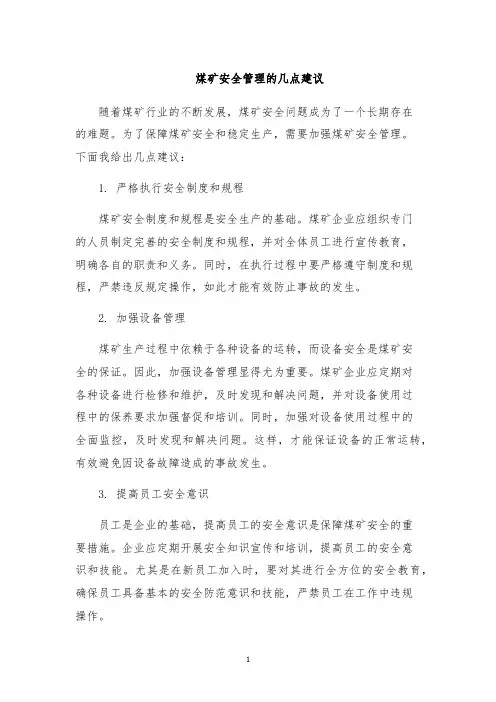 煤矿安全管理的几点建议

随着煤矿行业的不断发展，煤矿安全问题成为了一个长期存在的难题。为了保障煤矿安全和稳定生产，需要加强煤矿安全管理。下面我给出几点建议：

1. 严格执行安全制度和规程

煤矿安全制度和规程是安全生产的基础。煤矿企业应组织专门的人员制定完善的安全制度和规程，并对全体员工进行宣传教育，明确各自的职责和义务。同时，在执行过程中要严格遵守制度和规程，严禁违反规定操作，如此才能有效防止事故的发生。

2. 加强设备管理

煤矿生产过程中依赖于各种设备的运转，而设备安全是煤矿安全的保证。因此，加强设备管理显得尤为重要。煤矿企业应定期对各种设备进行检修和维护，及时发现和解决问题，并对设备使用过程中的保养要求加强督促和培训。同时，加强对设备使用过程中的全面监控，及时发现和解决问题。这样，才能保证设备的正常运转，有效避免因设备故障造成的事故发生。

3. 提高员工安全意识

员工是企业的基础，提高员工的安全意识是保障煤矿安全的重要措施。企业应定期开展安全知识宣传和培训，提高员工的安全意识和技能。尤其是在新员工加入时，要对其进行全方位的安全教育，确保员工具备基本的安全防范意识和技能，严禁员工在工作中违规操作。

1